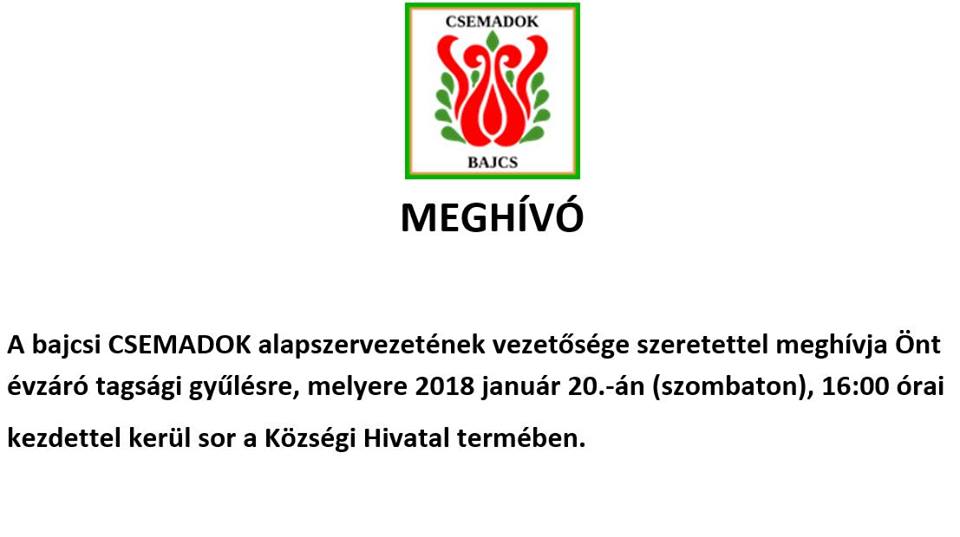 CSEMADOK

BAJCS

MEGHÍVÓ

A bajcsi CSEMADOK alapszervezetének vezetősége szeretettel meghívja Önt évzáró tagsági gyűlésre, melyere 2018 január 20.-án (szombaton), 16:00 órai kezdettel kerül sor a Községi Hivatal termében.